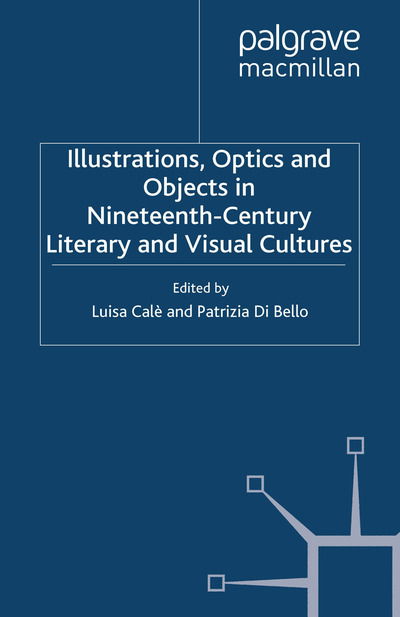 palgrave
macmillan

Illustrations, Optics and Objects in Nineteenth-Century Literary and Visual Cultures

Edited by
Luisa Calè and Patrizia Di Bello